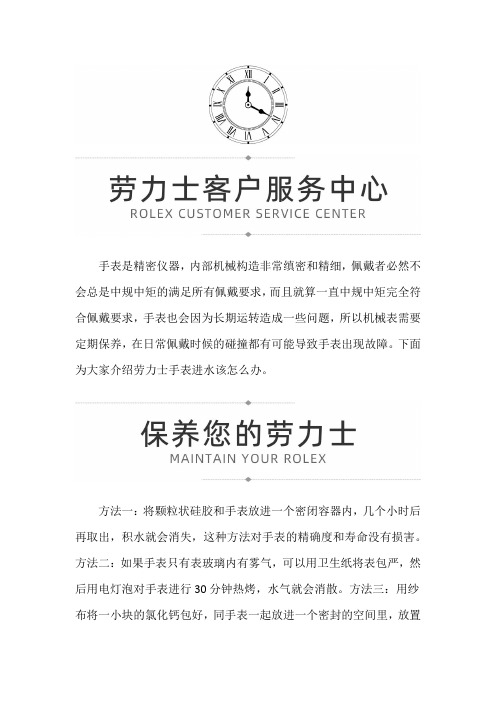 劳力士客户服务中心
ROLEX CUSTOMER SERVICE CENTER

手表是精密仪器，内部机械构造非常缜密和精细，佩戴者必然不会总是中规中矩的满足所有佩戴要求，而且就算一直中规中矩完全符合佩戴要求，手表也会因为长期运转造成一些问题，所以机械表需要定期保养，在日常佩戴时候的碰撞都有可能导致手表出现故障。下面为大家介绍劳力士手表进水该怎么办。

保养您的劳力士
MAINTAIN YOUR ROLEX

方法一：将颗粒状硅胶和手表放进一个密闭容器内，几个小时后再取出，积水就会消失，这种方法对手表的精确度和寿命没有损害。方法二：如果手表只有表玻璃内有雾气，可以用卫生纸将表包严，然后用电灯泡对手表进行 30 分钟热烤，水气就会消散。方法三：用纱布将一小块的氯化钙包好，同手表一起放进一个密封的空间里，放置